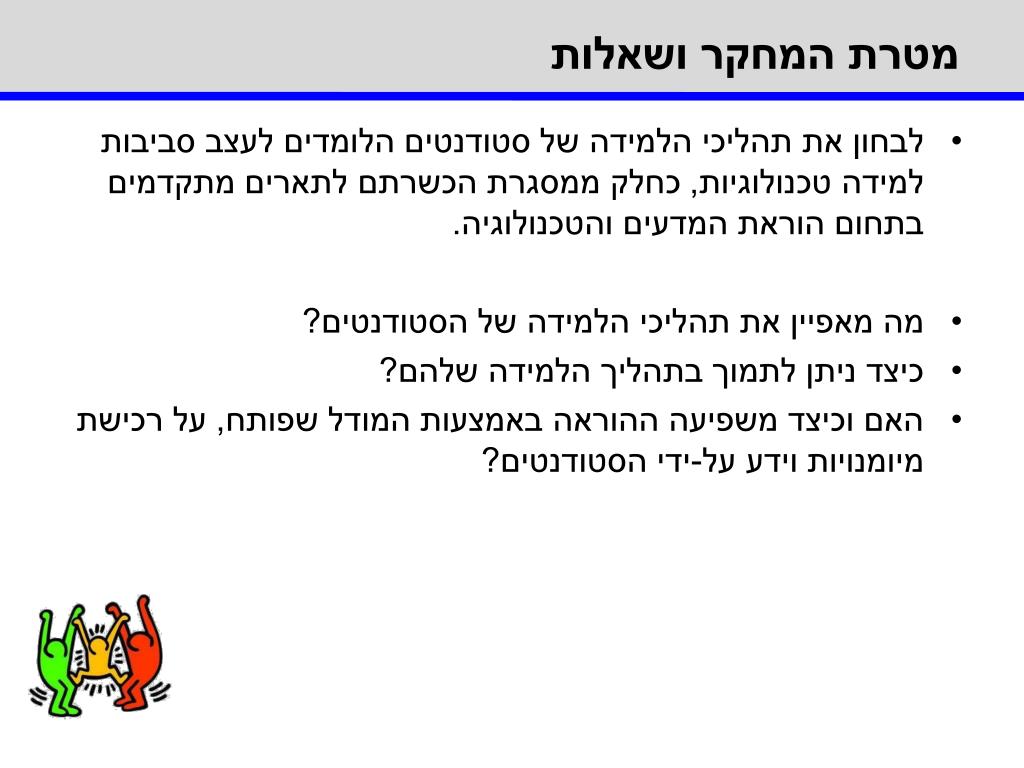 מטרת המחקר ושאלות

• לבחון את תהליכי הלמידה של סטודנטים הלומדים לעצב סביבות למידה טכנולוגיות, כחלק ממסגרת הכשרתם לתארים מתקדמים בתחום הוראת המדעים והטכנולוגיה.

• מה מאפיין את תהליכי הלמידה של הסטודנטים?
• כיצד ניתן לתמוך בתהליך הלמידה שלהם?
• האם וכיצד משפיעה ההוראה באמצעות המודל שפותח, על רכישת מיומנויות וידע על-ידי הסטודנטים?